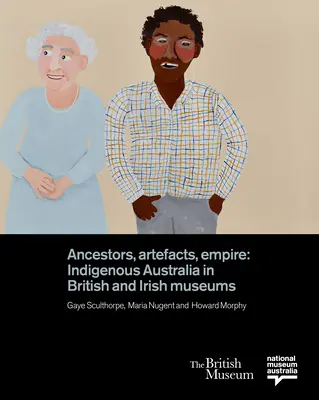 Ancestors, artefacts, empire:
Indigenous Australia in
British and Irish museums

Gaye Sculthorpe, Maria Nugent and Howard Morphy

The British Museum

national museum australia